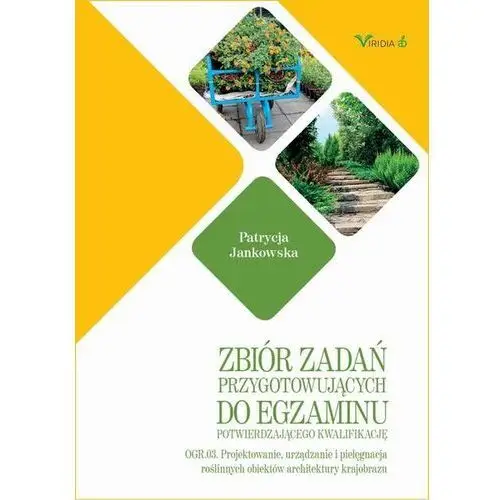 VIRIDIA

Patrycja Jankowska

ZBIÓR ZADAŃ
PRZYGOTOWUJĄCYCH
DO EGZAMINU
POTWIERDZAJĄCEGO KWALIFIKACJĘ

OGR.03. Projektowanie, urządzanie i pielęgnacja roślinnych obiektów architektury krajobrazu